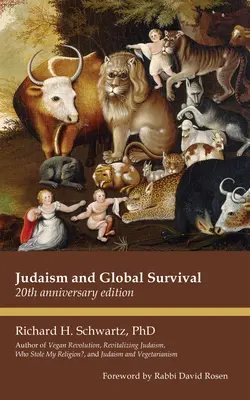 Judaism and Global Survival
20th anniversary edition

Richard H. Schwartz, PhD

Author of Vegan Revolution, Revitalizing Judaism, Who Stole My Religion?, and Judaism and Vegetarianism

Foreword by Rabbi David Rosen